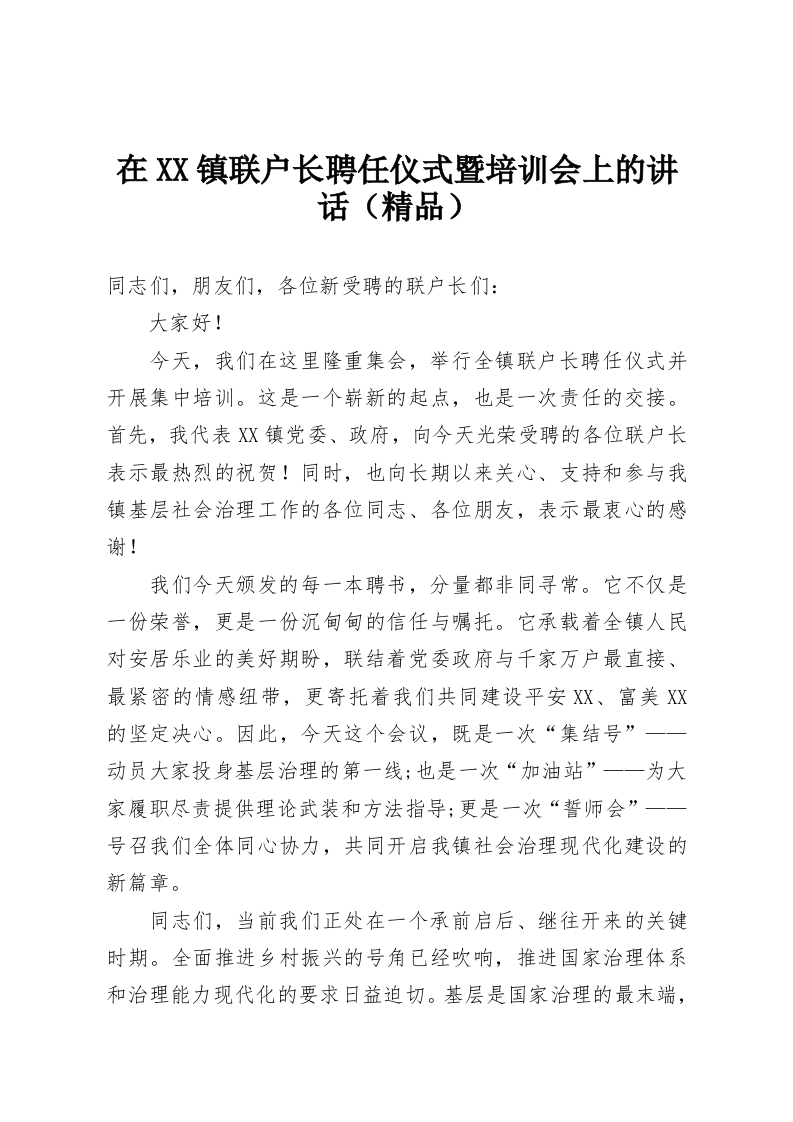 在XX镇联户长聘任仪式暨培训会上的讲话（精品）

同志们，朋友们，各位新受聘的联户长们：

大家好！

今天，我们在这里隆重集会，举行全镇联户长聘任仪式并开展集中培训。这是一个崭新的起点，也是一次责任的交接。首先，我代表XX镇党委、政府，向今天光荣受聘的各位联户长表示最热烈的祝贺！同时，也向长期以来关心、支持和参与我镇基层社会治理工作的各位同志、各位朋友，表示最衷心的感谢！

我们今天颁发的每一本聘书，分量都非同寻常。它不仅是一份荣誉，更是一份沉甸甸的信任与嘱托。它承载着全镇人民对安居乐业的美好期盼，联结着党委政府与千家万户最直接、最紧密的情感纽带，更寄托着我们共同建设平安XX、富美XX的坚定决心。因此，今天这个会议，既是一次“集结号”——动员大家投身基层治理的第一线;也是一次“加油站”——为大家履职尽责提供理论武装和方法指导;更是一次“誓师会”——号召我们全体同心协力，共同开启我镇社会治理现代化建设的新篇章。

同志们，当前我们正处在一个承前启后、继往开来的关键时期。全面推进乡村振兴的号角已经吹响，推进国家治理体系和治理能力现代化的要求日益迫切。基层是国家治理的最末端，